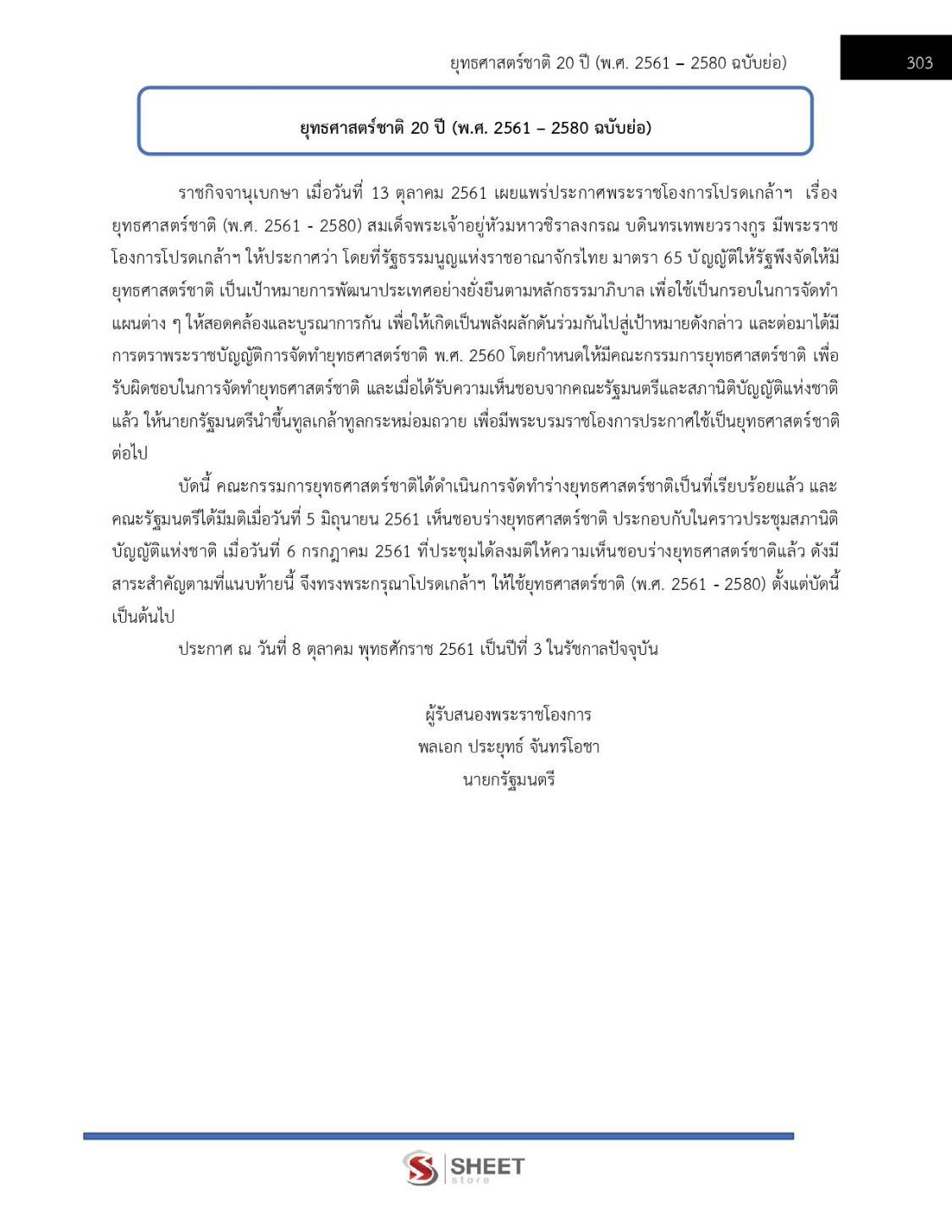 ยุทธศาสตร์ชาติ 20 ปี (พ.ศ. 2561 – 2580 ฉบับย่อ)

303

ยุทธศาสตร์ชาติ 20 ปี (พ.ศ. 2561 – 2580 ฉบับย่อ)

ราชกิจจานุเบกษา เมื่อวันที่ 13 ตุลาคม 2561 เผยแพร่ประกาศพระราชโองการโปรดเกล้าฯ เรื่อง ยุทธศาสตร์ชาติ (พ.ศ. 2561 - 2580) สมเด็จพระเจ้าอยู่หัวมหาวชิราลงกรณ บดินทรเทพยวรางกูร มีพระราชโองการโปรดเกล้าฯ ให้ประกาศว่า โดยที่รัฐธรรมนูญแห่งราชอาณาจักรไทย มาตรา 65 บัญญัติให้รัฐพึงจัดให้มียุทธศาสตร์ชาติ เป็นเป้าหมายการพัฒนาประเทศอย่างยั่งยืนตามหลักธรรมาภิบาล เพื่อใช้เป็นกรอบในการจัดทำแผนต่าง ๆ ให้สอดคล้องและบูรณาการกัน เพื่อให้เกิดเป็นพลังผลักดันร่วมกันไปสู่เป้าหมายดังกล่าว และต่อมาได้มีการตราพระราชบัญญัติการจัดทำยุทธศาสตร์ชาติ พ.ศ. 2560 โดยกำหนดให้มีคณะกรรมการยุทธศาสตร์ชาติ เพื่อรับผิดชอบในการจัดทำยุทธศาสตร์ชาติ และเมื่อได้รับความเห็นชอบจากคณะรัฐมนตรีและสภานิติบัญญัติแห่งชาติแล้ว ให้นายกรัฐมนตรีนำขึ้นทูลเกล้าทูลกระหม่อมถวาย เพื่อมีพระบรมราชโองการประกาศใช้เป็นยุทธศาสตร์ชาติต่อไป

บัดนี้ คณะกรรมการยุทธศาสตร์ชาติได้ดำเนินการจัดทำร่างยุทธศาสตร์ชาติเป็นที่เรียบร้อยแล้ว และคณะรัฐมนตรีได้มีมติเมื่อวันที่ 5 มิถุนายน 2561 เห็นชอบร่างยุทธศาสตร์ชาติ ประกอบกับในคราวประชุมสภานิติบัญญัติแห่งชาติ เมื่อวันที่ 6 กรกฎาคม 2561 ที่ประชุมได้ลงมติให้ความเห็นชอบร่างยุทธศาสตร์ชาติแล้ว ดังมีสาระสำคัญตามที่แนบท้ายนี้ จึงทรงพระกรุณาโปรดเกล้าฯ ให้ใช้ยุทธศาสตร์ชาติ (พ.ศ. 2561 - 2580) ตั้งแต่บัดนี้เป็นต้นไป

ประกาศ ณ วันที่ 8 ตุลาคม พุทธศักราช 2561 เป็นปีที่ 3 ในรัชกาลปัจจุบัน

ผู้รับสนองพระราชโองการ
พลเอก ประยุทธ์ จันทร์โอชา
นายกรัฐมนตรี

SHEET
store